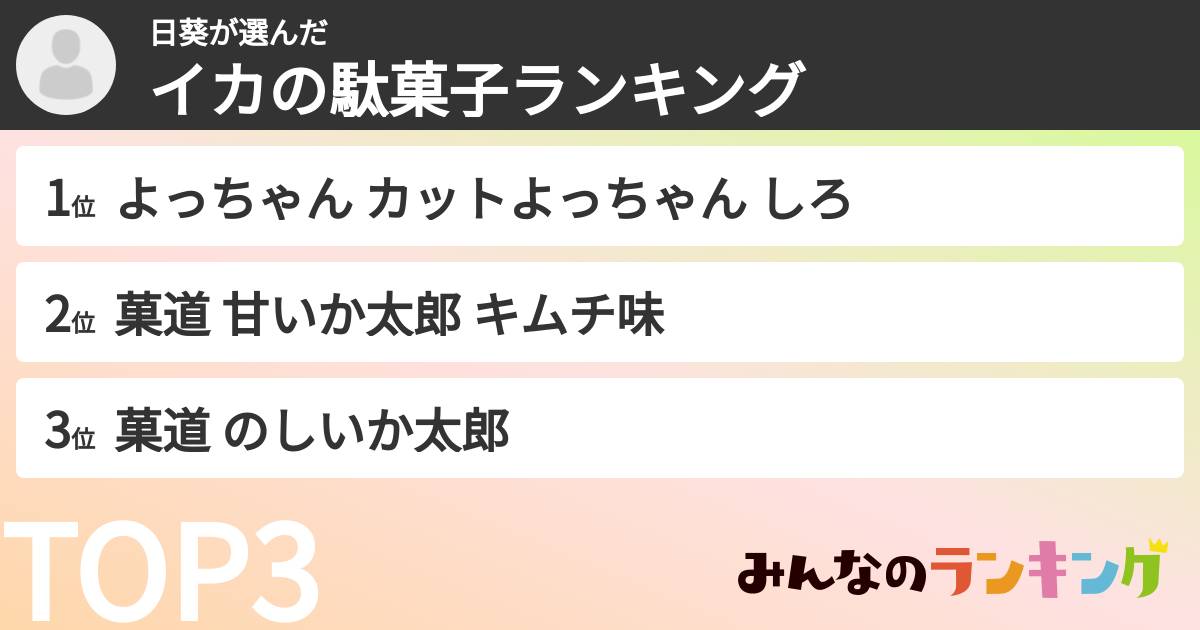 日葵が選んだ
イカの駄菓子ランキング

1位 よっちゃん カットよっちゃん しろ

2位 菓道 甘いか太郎 キムチ味

3位 菓道 のしいか太郎

TOP3

みんなのランキング